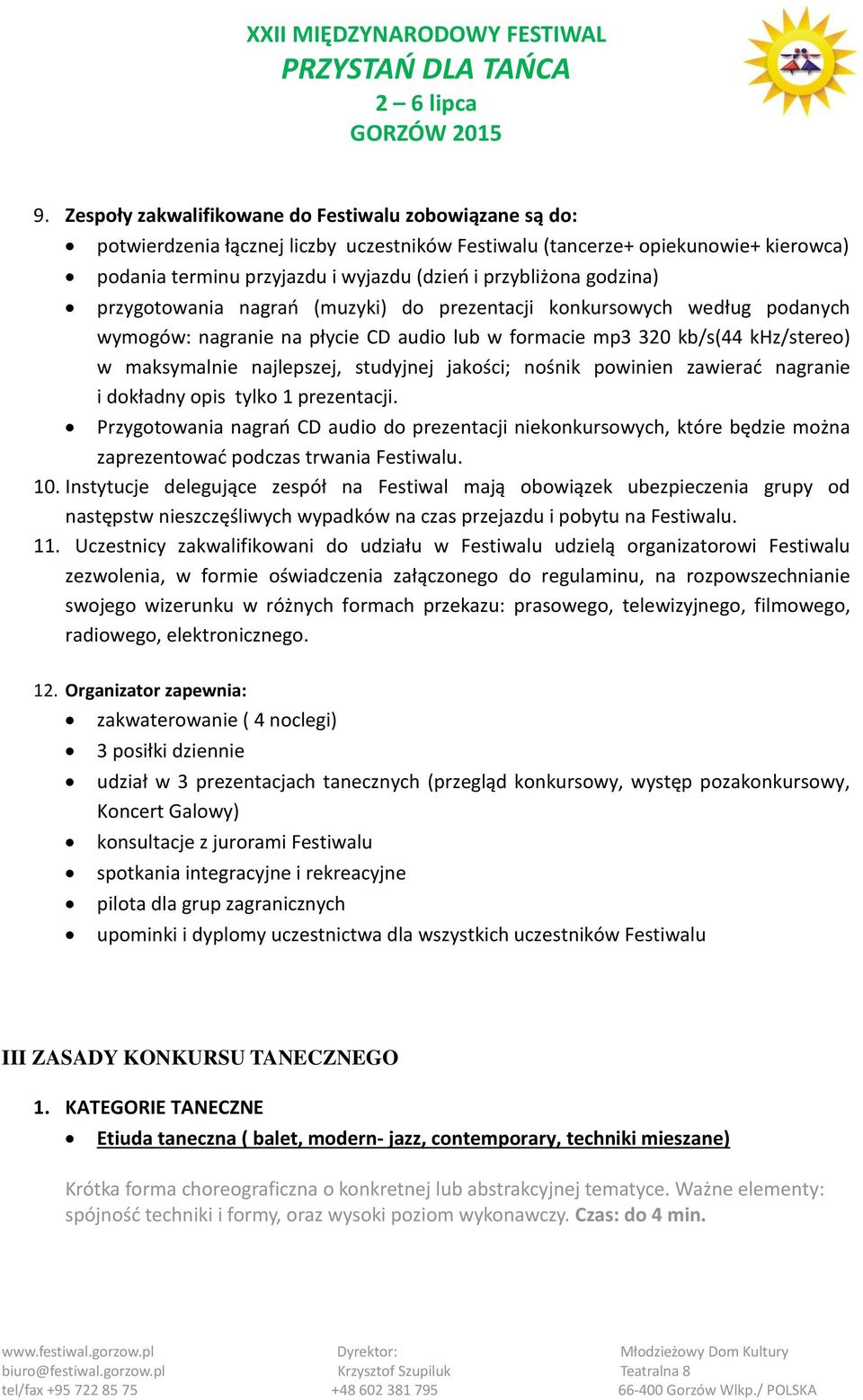 XXII MIĘDZYNARODOWY FESTIWAL
PRZYSTAŃ DLA TAŃCA
2 – 6 lipca
GORZÓW 2015

9. Zespoły zakwalifikowane do Festiwalu zobowiązane są do:
• potwierdzenia łącznej liczby uczestników Festiwalu (tancerze+ opiekunowie+ kierowca)
• podania terminu przyjazdu i wyjazdu (dzień i przybliżona godzina)
• przygotowania nagrań (muzyki) do prezentacji konkursowych według podanych wymogów: nagranie na płycie CD audio lub w formacie mp3 320 kb/s(44 kHz/stereo) w maksymalnie najlepszej, studyjnej jakości; nośnik powinien zawierać nagranie i dokładny opis tylko 1 prezentacji.
• Przygotowania nagrań CD audio do prezentacji niekonkursowych, które będzie można zaprezentować podczas trwania Festiwalu.
10. Instytucje delegujące zespół na Festiwal mają obowiązek ubezpieczenia grupy od następstw nieszczęśliwych wypadków na czas przejazdu i pobytu na Festiwalu.
11. Uczestnicy zakwalifikowani do udziału w Festiwalu udzielą organizatorowi Festiwalu zezwolenia, w formie oświadczenia załączonego do regulaminu, na rozpowszechnianie swojego wizerunku w różnych formach przekazu: prasowego, telewizyjnego, filmowego, radiowego, elektronicznego.

12. Organizator zapewnia:
• zakwaterowanie ( 4 noclegi)
• 3 posiłki dziennie
• udział w 3 prezentacjach tanecznych (przegląd konkursowy, występ pozakonkursowy, Koncert Galowy)
• konsultacje z jurorami Festiwalu
• spotkania integracyjne i rekreacyjne
• pilota dla grup zagranicznych
• upominki i dyplomy uczestnictwa dla wszystkich uczestników Festiwalu

III ZASADY KONKURSU TANECZNEGO

1. KATEGORIE TANECZNE
• Etiuda taneczna ( balet, modern- jazz, contemporary, techniki mieszane)

Krótka forma choreograficzna o konkretnej lub abstrakcyjnej tematyce. Ważne elementy: spójność techniki i formy, oraz wysoki poziom wykonawczy. Czas: do 4 min.

www.festiwal.gorzow.pl
biuro@festiwal.gorzow.pl
tel/fax +95 722 85 75

Dyrektor:
Krzysztof Szupiluk
+48 602 381 795

Młodzieżowy Dom Kultury
Teatralna 8
66-400 Gorzów Wlkp./ POLSKA